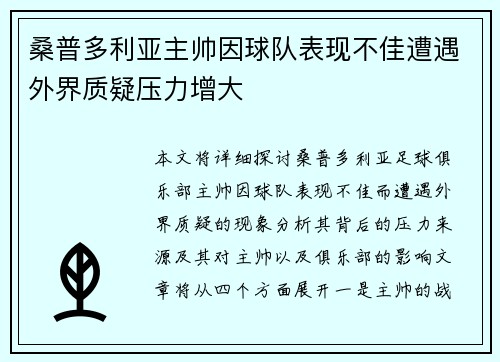 桑普多利亚主帅因球队表现不佳遭遇外界质疑压力增大

本文将详细探讨桑普多利亚足球俱乐部主帅因球队表现不佳而遭遇外界质疑的现象分析其背后的压力来源及其对主帅以及俱乐部的影响文章将从四个方面展开一是主帅的战